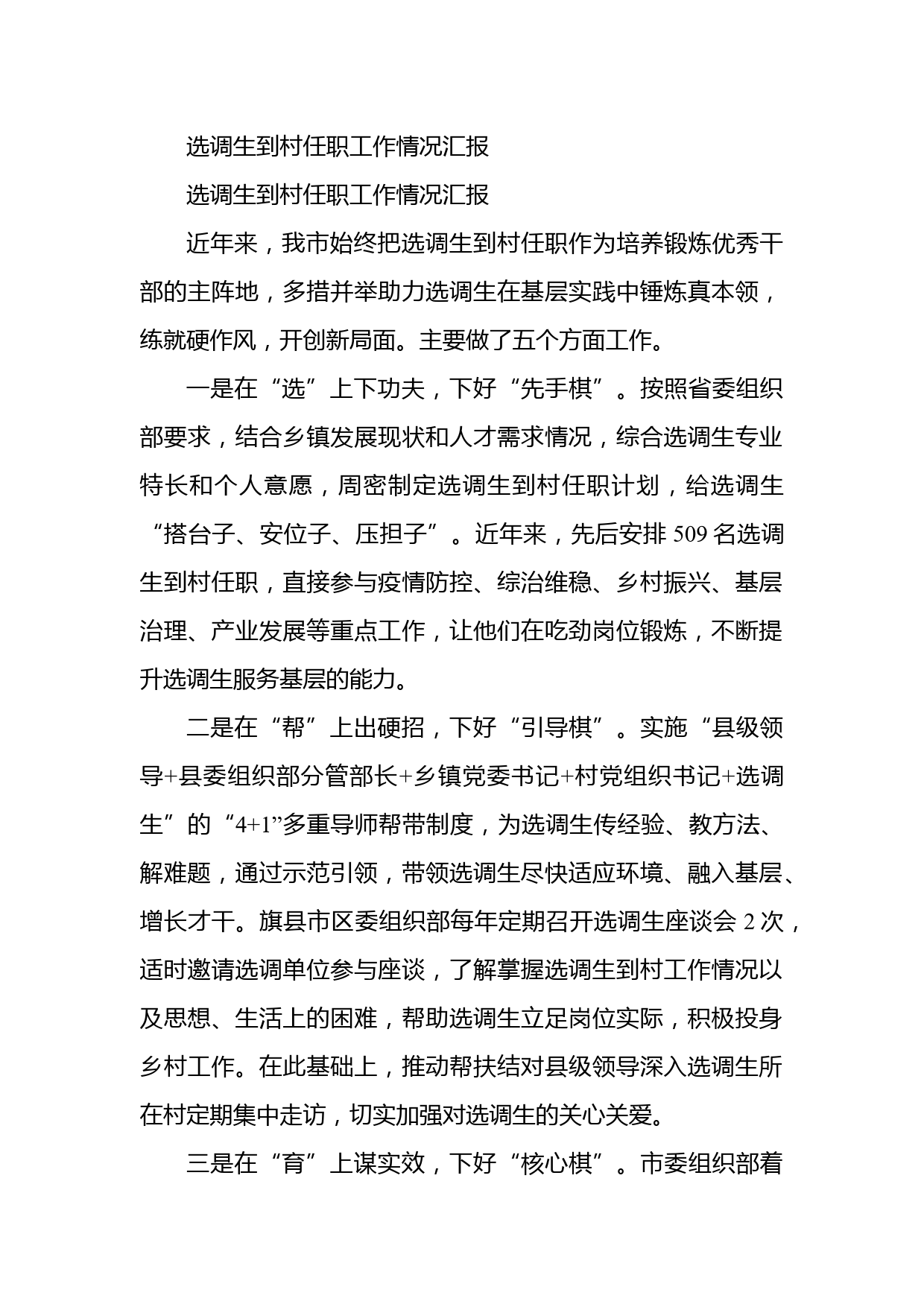 选调生到村任职工作情况汇报

选调生到村任职工作情况汇报

近年来，我市始终把选调生到村任职作为培养锻炼优秀干部的主阵地，多措并举助力选调生在基层实践中锤炼真本领，练就硬作风，开创新局面。主要做了五个方面工作。

一是在“选”上下功夫，下好“先手棋”。按照省委组织部要求，结合乡镇发展现状和人才需求情况，综合选调生专业特长和个人意愿，周密制定选调生到村任职计划，给选调生“搭台子、安位子、压担子”。近年来，先后安排509名选调生到村任职，直接参与疫情防控、综治维稳、乡村振兴、基层治理、产业发展等重点工作，让他们在吃劲岗位锻炼，不断提升选调生服务基层的能力。

二是在“帮”上出硬招，下好“引导棋”。实施“县级领导+县委组织部分管部长+乡镇党委书记+村党组织书记+选调生”的“4+1”多重导师帮带制度，为选调生传经验、教方法、解难题，通过示范引领，带领选调生尽快适应环境、融入基层、增长才干。旗县市区委组织部每年定期召开选调生座谈会2次，适时邀请选调单位参与座谈，了解掌握选调生到村工作情况以及思想、生活上的困难，帮助选调生立足岗位实际，积极投身乡村工作。在此基础上，推动帮扶结对县级领导深入选调生所在村定期集中走访，切实加强对选调生的关心关爱。

三是在“育”上谋实效，下好“核心棋”。市委组织部着